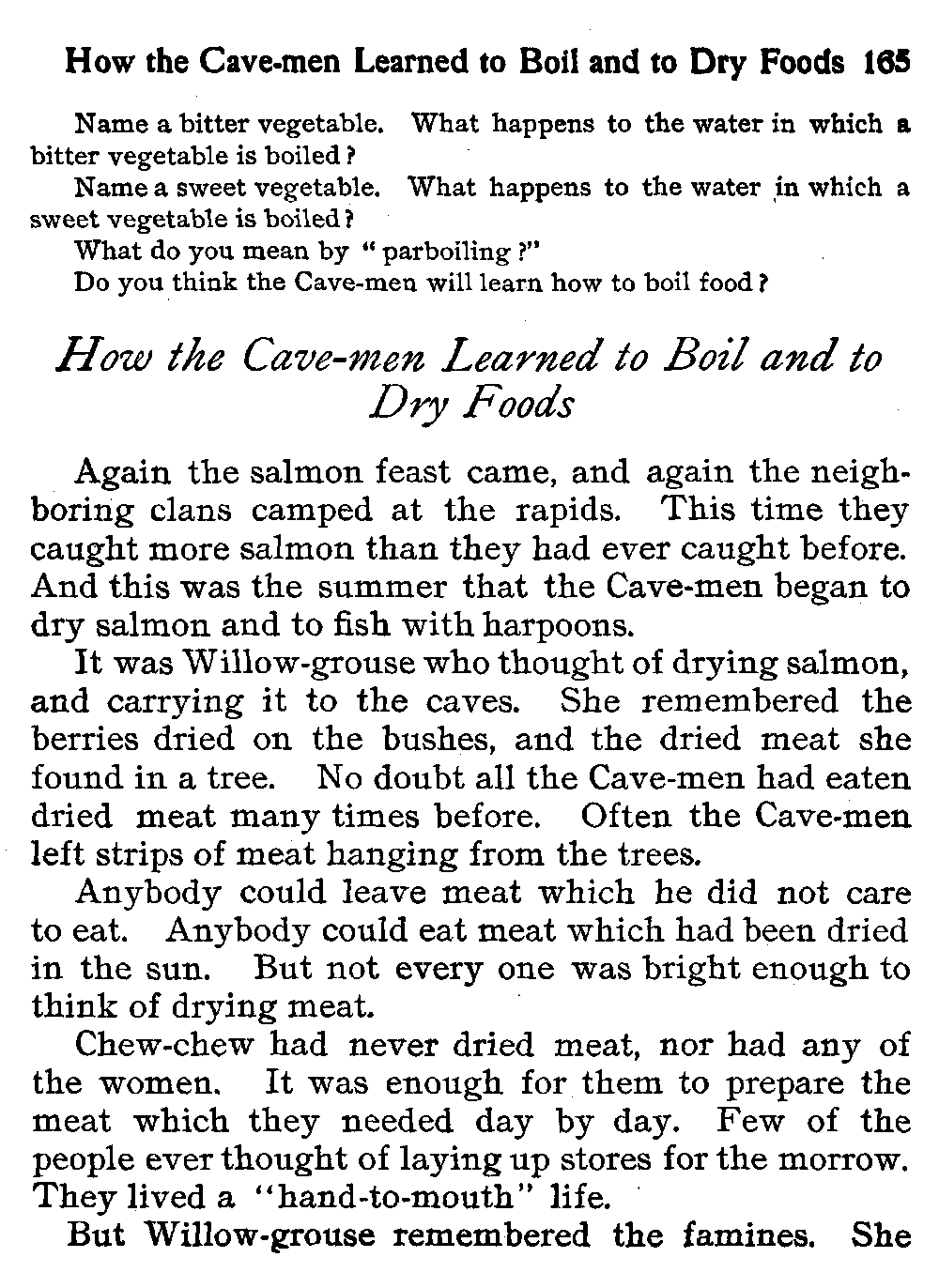 How the Cave-men Learned to Boil and to Dry Foods 165

Name a bitter vegetable. What happens to the water in which a bitter vegetable is boiled?

Name a sweet vegetable. What happens to the water in which a sweet vegetable is boiled?

What do you mean by "parboiling?"

Do you think the Cave-men will learn how to boil food?

How the Cave-men Learned to Boil and to Dry Foods

Again the salmon feast came, and again the neighboring clans camped at the rapids. This time they caught more salmon than they had ever caught before. And this was the summer that the Cave-men began to dry salmon and to fish with harpoons.

It was Willow-grouse who thought of drying salmon, and carrying it to the caves. She remembered the berries dried on the bushes, and the dried meat she found in a tree. No doubt all the Cave-men had eaten dried meat many times before. Often the Cave-men left strips of meat hanging from the trees.

Anybody could leave meat which he did not care to eat. Anybody could eat meat which had been dried in the sun. But not every one was bright enough to think of drying meat.

Chew-chew had never dried meat, nor had any of the women. It was enough for them to prepare the meat which they needed day by day. Few of the people ever thought of laying up stores for the morrow. They lived a "hand-to-mouth" life.

But Willow-grouse remembered the famines. She